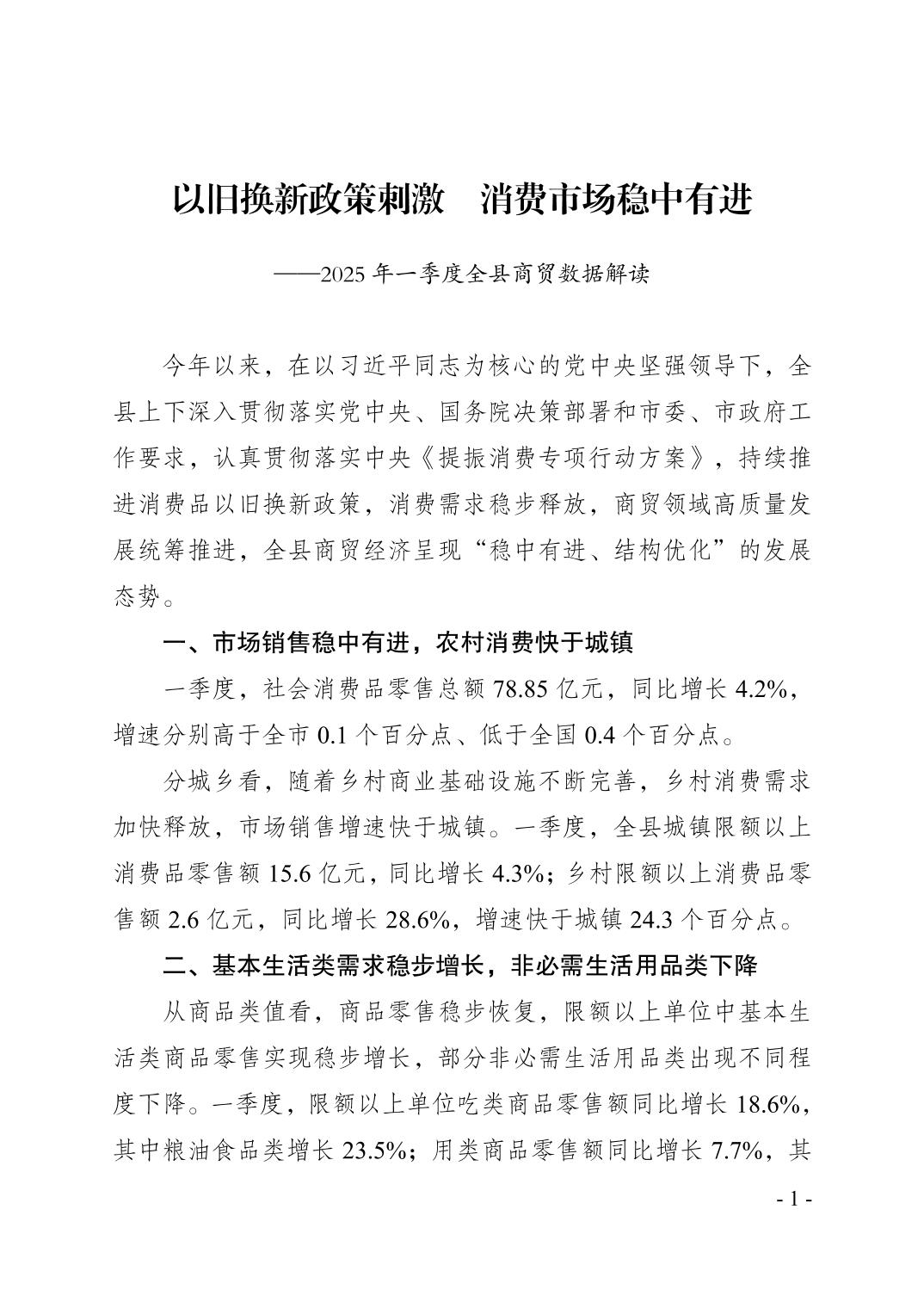 以旧换新政策刺激　消费市场稳中有进

——2025 年一季度全县商贸数据解读

今年以来，在以习近平同志为核心的党中央坚强领导下，全县上下深入贯彻落实党中央、国务院决策部署和市委、市政府工作要求，认真贯彻落实中央《提振消费专项行动方案》，持续推进消费品以旧换新政策，消费需求稳步释放，商贸领域高质量发展统筹推进，全县商贸经济呈现“稳中有进、结构优化”的发展态势。

一、市场销售稳中有进，农村消费快于城镇

一季度，社会消费品零售总额 78.85 亿元，同比增长 4.2%，增速分别高于全市 0.1 个百分点、低于全国 0.4 个百分点。

分城乡看，随着乡村商业基础设施不断完善，乡村消费需求加快释放，市场销售增速快于城镇。一季度，全县城镇限额以上消费品零售额 15.6 亿元，同比增长 4.3%；乡村限额以上消费品零售额 2.6 亿元，同比增长 28.6%，增速快于城镇 24.3 个百分点。

二、基本生活类需求稳步增长，非必需生活用品类下降

从商品类值看，商品零售稳步恢复，限额以上单位中基本生活类商品零售实现稳步增长，部分非必需生活用品类出现不同程度下降。一季度，限额以上单位吃类商品零售额同比增长 18.6%，其中粮油食品类增长 23.5%；用类商品零售额同比增长 7.7%，其

- 1 -